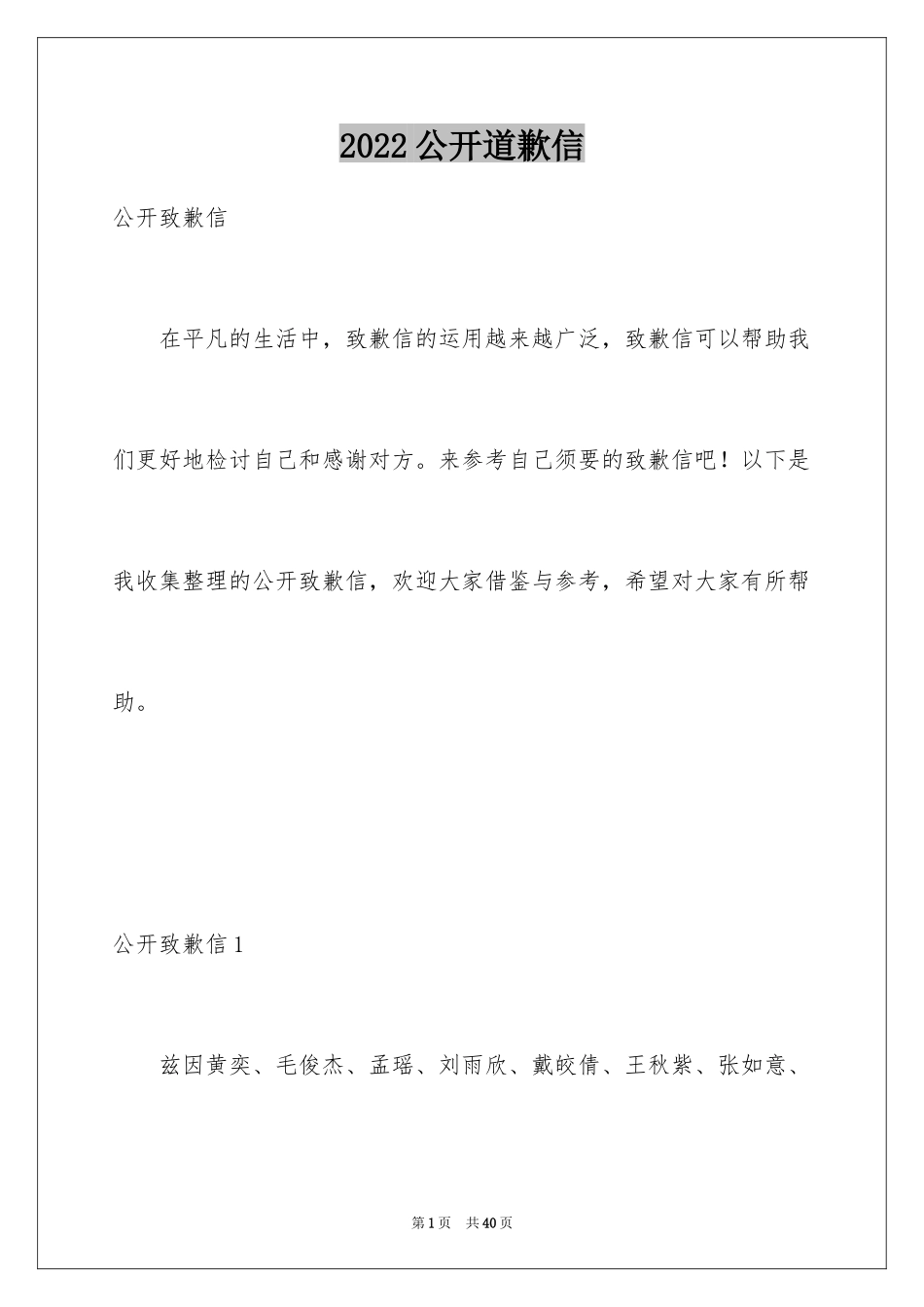 2022 公开道歉信

公开致歉信

在平凡的生活中，致歉信的运用越来越广泛，致歉信可以帮助我们更好地检讨自己和感谢对方。来参考自己须要的致歉信吧！以下是我收集整理的公开致歉信，欢迎大家借鉴与参考，希望对大家有所帮助。

公开致歉信 1

兹因黄奕、毛俊杰、孟瑶、刘雨欣、戴皎倩、王秋紫、张如意、

第 1 页　共 40 页